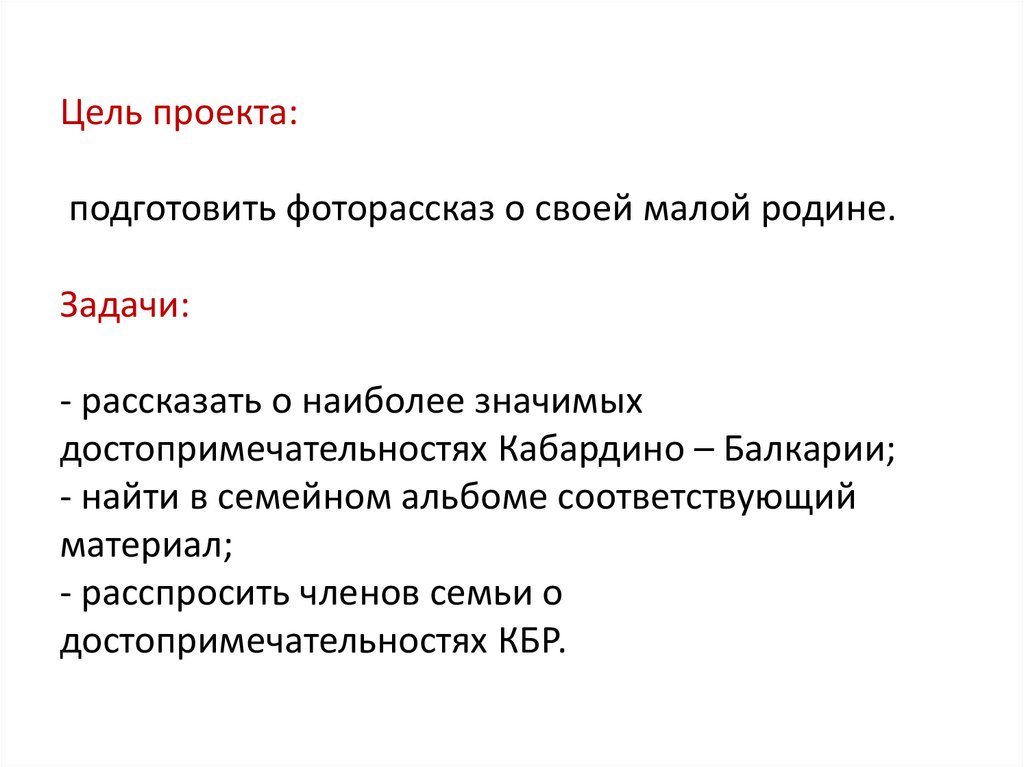 Цель проекта:

подготовить фоторассказ о своей малой родине.

Задачи:

- рассказать о наиболее значимых достопримечательностях Кабардино – Балкарии;
- найти в семейном альбоме соответствующий материал;
- расспросить членов семьи о достопримечательностях КБР.